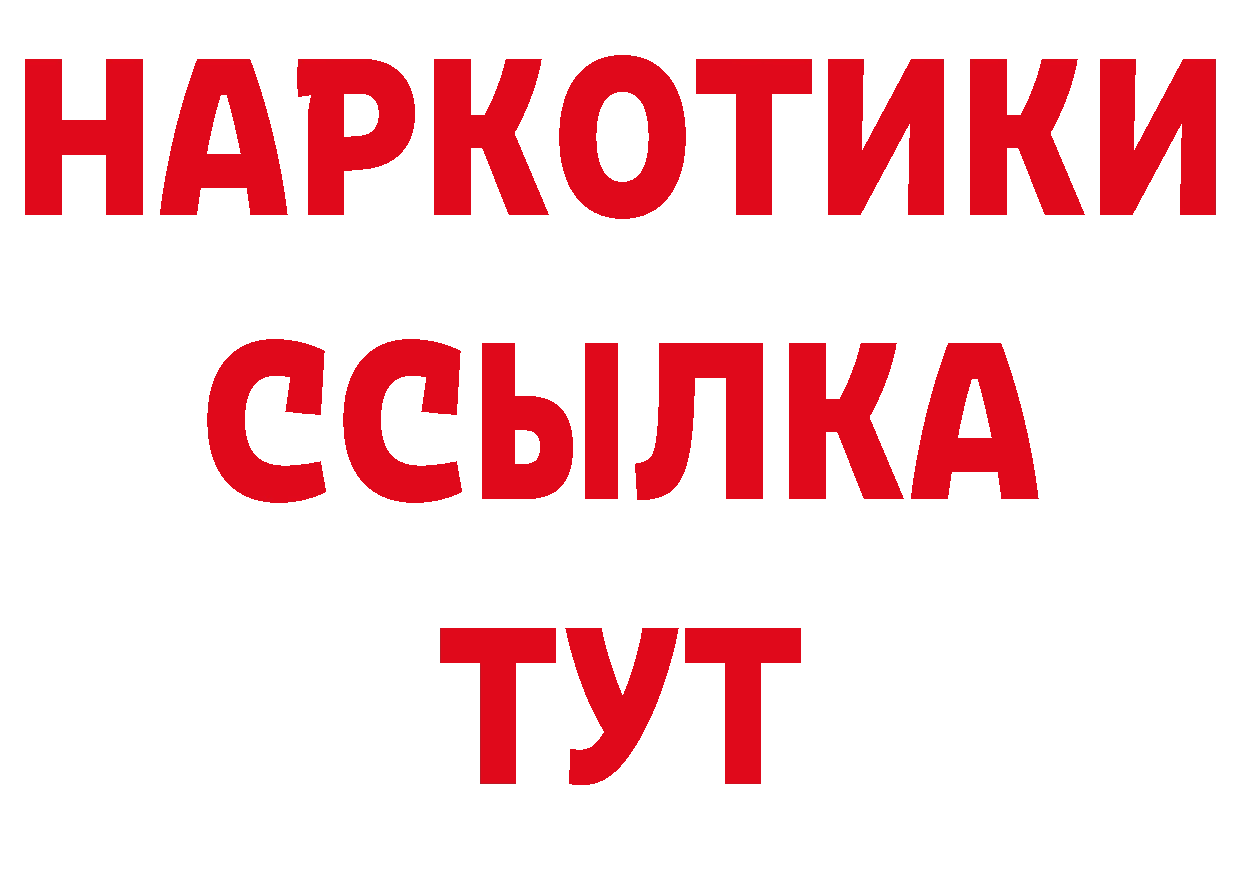 НАРКОТИКИ
ССЫЛКА
ТУТ